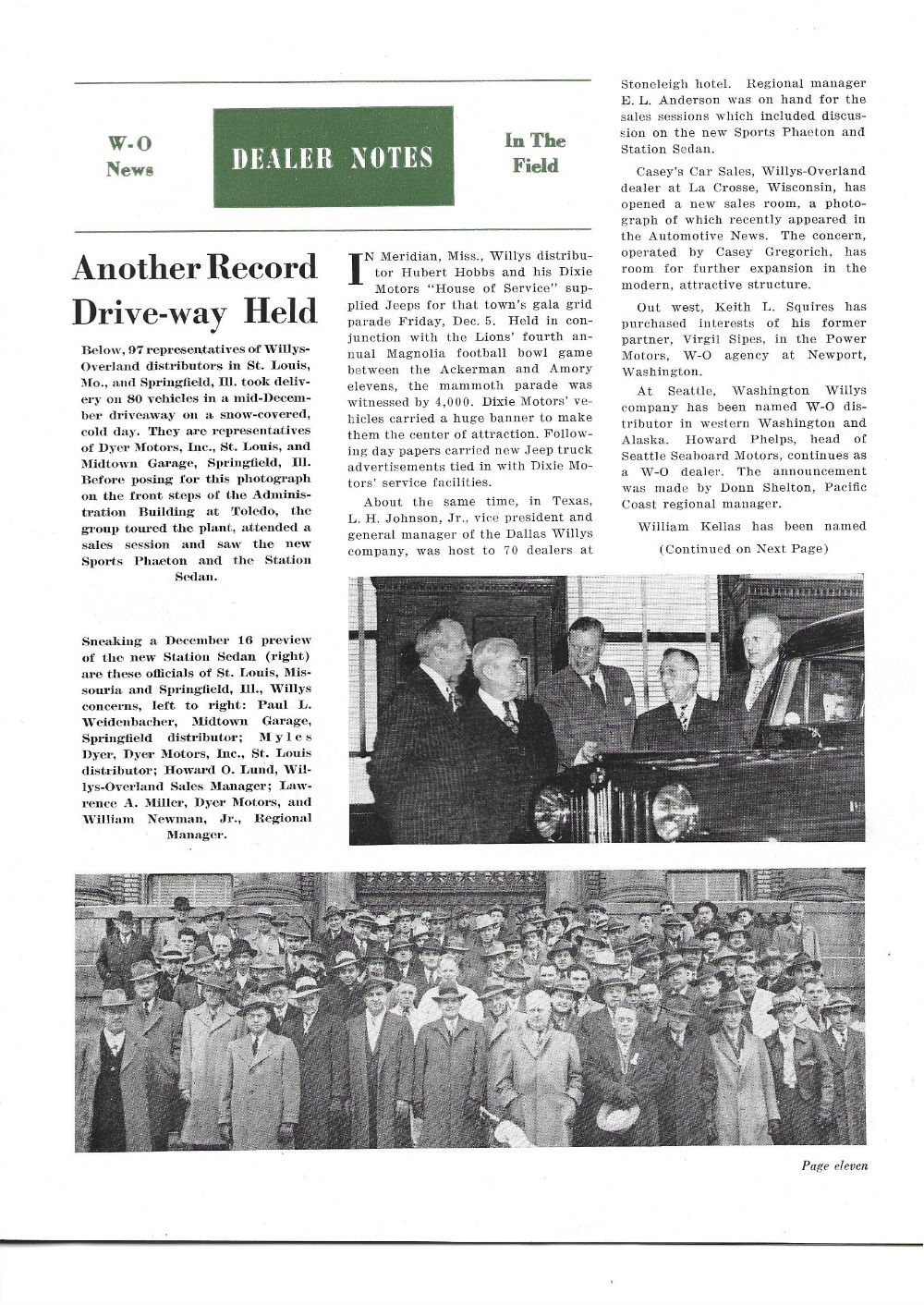 W-O News

DEALER NOTES

In The Field

Another Record Drive-way Held

Below, 97 representatives of Willys-Overland distributors in St. Louis, Mo., and Springfield, Ill. took delivery on 80 vehicles in a mid-December driveaway on a snow-covered, cold day. They are representatives of Dyer Motors, Inc., St. Louis, and Midtown Garage, Springfield, Ill. Before posing for this photograph on the front steps of the Administration Building at Toledo, the group toured the plant, attended a sales session and saw the new Sports Phaeton and the Station Sedan.

Sneaking a December 16 preview of the new Station Sedan (right) are these officials of St. Louis, Missouria and Springfield, Ill., Willys concerns, left to right: Paul L. Weidenbacher, Midtown Garage, Springfield distributor; Myles Dyer, Dyer Motors, Inc., St. Louis distributor; Howard O. Lund, Willys-Overland Sales Manager; Lawrence A. Miller, Dyer Motors, and William Newman, Jr., Regional Manager.

IN Meridian, Miss., Willys distributor Hubert Hobbs and his Dixie Motors "House of Service" supplied Jeeps for that town's gala grid parade Friday, Dec. 5. Held in conjunction with the Lions' fourth annual Magnolia football bowl game between the Ackerman and Amory elevens, the mammoth parade was witnessed by 4,000. Dixie Motors' vehicles carried a huge banner to make them the center of attraction. Following day papers carried new Jeep truck advertisements tied in with Dixie Motors' service facilities.

About the same time, in Texas, L. H. Johnson, Jr., vice president and general manager of the Dallas Willys company, was host to 70 dealers at Stoneleigh hotel. Regional manager E. L. Anderson was on hand for the sales sessions which included discussion on the new Sports Phaeton and Station Sedan.

Casey's Car Sales, Willys-Overland dealer at La Crosse, Wisconsin, has opened a new sales room, a photograph of which recently appeared in the Automotive News. The concern, operated by Casey Gregorich, has room for further expansion in the modern, attractive structure.

Out west, Keith L. Squires has purchased interests of his former partner, Virgil Sipes, in the Power Motors, W-O agency at Newport, Washington.

At Seattle, Washington Willys company has been named W-O distributor in western Washington and Alaska. Howard Phelps, head of Seattle Seaboard Motors, continues as a W-O dealer. The announcement was made by Donn Shelton, Pacific Coast regional manager.

William Kellas has been named

(Continued on Next Page)

Page eleven